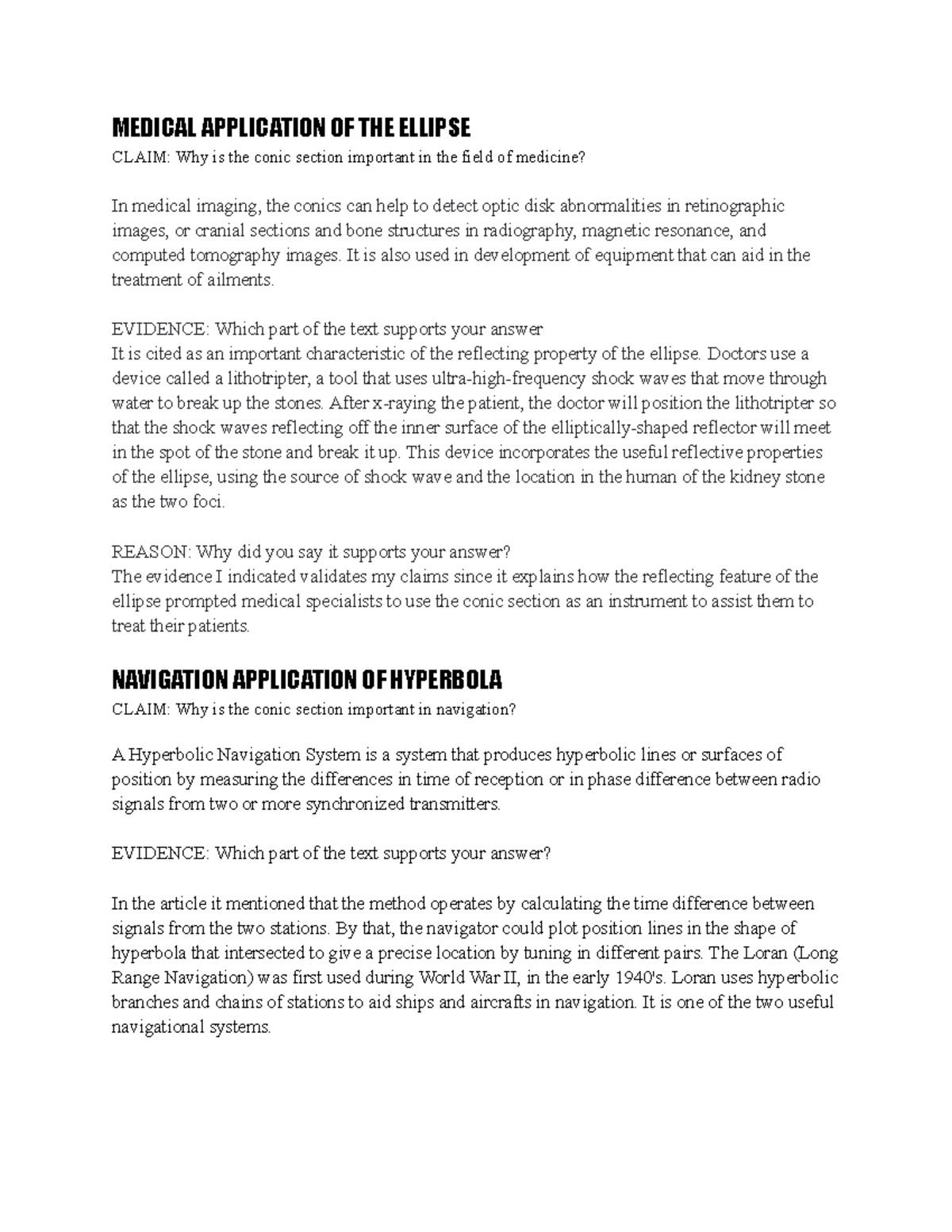 MEDICAL APPLICATION OF THE ELLIPSE

CLAIM: Why is the conic section important in the field of medicine?

In medical imaging, the conics can help to detect optic disk abnormalities in retinographic images, or cranial sections and bone structures in radiography, magnetic resonance, and computed tomography images. It is also used in development of equipment that can aid in the treatment of ailments.

EVIDENCE: Which part of the text supports your answer
It is cited as an important characteristic of the reflecting property of the ellipse. Doctors use a device called a lithotripter, a tool that uses ultra-high-frequency shock waves that move through water to break up the stones. After x-raying the patient, the doctor will position the lithotripter so that the shock waves reflecting off the inner surface of the elliptically-shaped reflector will meet in the spot of the stone and break it up. This device incorporates the useful reflective properties of the ellipse, using the source of shock wave and the location in the human of the kidney stone as the two foci.

REASON: Why did you say it supports your answer?
The evidence I indicated validates my claims since it explains how the reflecting feature of the ellipse prompted medical specialists to use the conic section as an instrument to assist them to treat their patients.

NAVIGATION APPLICATION OF HYPERBOLA

CLAIM: Why is the conic section important in navigation?

A Hyperbolic Navigation System is a system that produces hyperbolic lines or surfaces of position by measuring the differences in time of reception or in phase difference between radio signals from two or more synchronized transmitters.

EVIDENCE: Which part of the text supports your answer?

In the article it mentioned that the method operates by calculating the time difference between signals from the two stations. By that, the navigator could plot position lines in the shape of hyperbola that intersected to give a precise location by tuning in different pairs. The Loran (Long Range Navigation) was first used during World War II, in the early 1940's. Loran uses hyperbolic branches and chains of stations to aid ships and aircrafts in navigation. It is one of the two useful navigational systems.